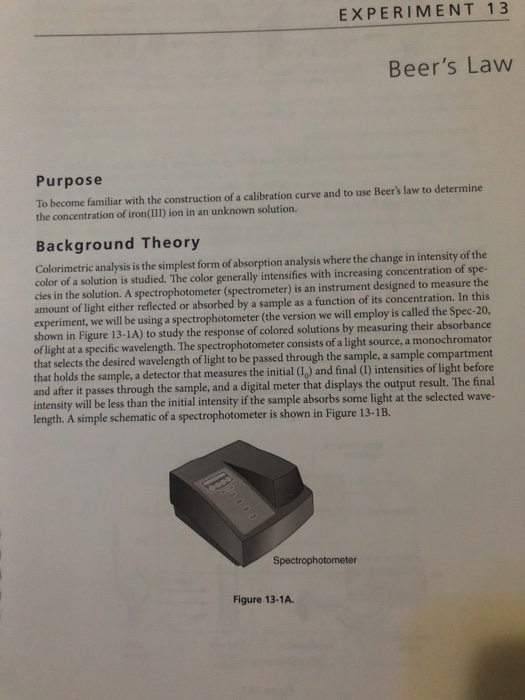 EXPERIMENT 13

Beer's Law

Purpose

To become familiar with the construction of a calibration curve and to use Beer's law to determine the concentration of iron(III) ion in an unknown solution.

Background Theory

Colorimetric analysis is the simplest form of absorption analysis where the change in intensity of the color of a solution is studied. The color generally intensifies with increasing concentration of species in the solution. A spectrophotometer (spectrometer) is an instrument designed to measure the amount of light either reflected or absorbed by a sample as a function of its concentration. In this experiment, we will be using a spectrophotometer (the version we will employ is called the Spec-20, shown in Figure 13-1A) to study the response of colored solutions by measuring their absorbance of light at a specific wavelength. The spectrophotometer consists of a light source, a monochromator that selects the desired wavelength of light to be passed through the sample, a sample compartment that holds the sample, a detector that measures the initial ($I_0$) and final (I) intensities of light before and after it passes through the sample, and a digital meter that displays the output result. The final intensity will be less than the initial intensity if the sample absorbs some light at the selected wavelength. A simple schematic of a spectrophotometer is shown in Figure 13-1B.

Spectrophotometer

Figure 13-1A.